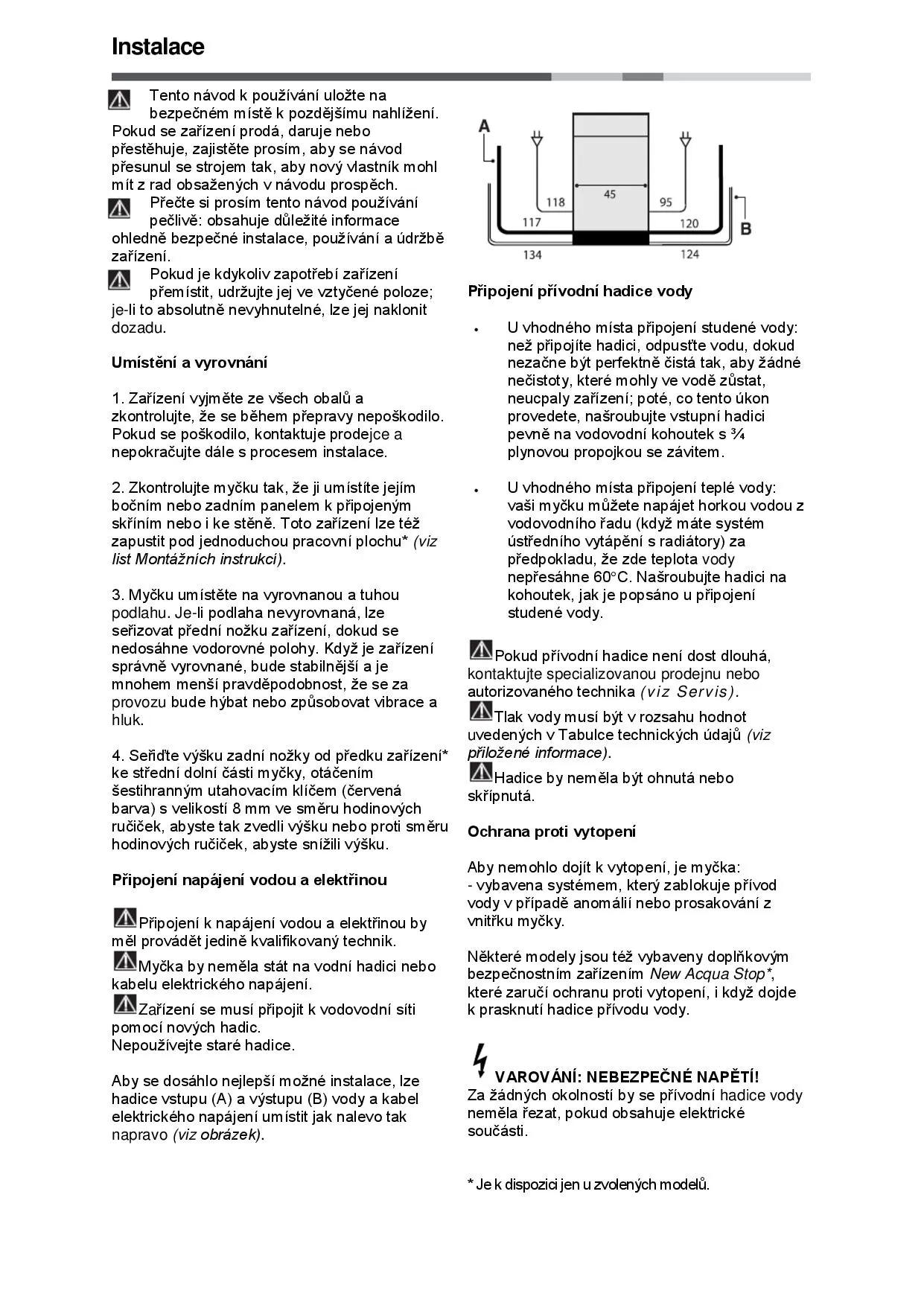 Instalace

Tento návod k používání uložte na bezpečném místě k pozdějšímu nahlížení. Pokud se zařízení prodá, daruje nebo přestěhuje, zajistěte prosím, aby se návod přesunul se strojem tak, aby nový vlastník mohl mít z rad obsažených v návodu prospěch.

Přečte si prosím tento návod používání pečlivě: obsahuje důležité informace ohledně bezpečné instalace, používání a údržbě zařízení.

Pokud je kdykoliv zapotřebí zařízení přemístit, udržujte jej ve vztyčené poloze; je-li to absolutně nevyhnutelné, lze jej naklonit dozadu.

Umístění a vyrovnání

1. Zařízení vyjměte ze všech obalů a zkontrolujte, že se během přepravy nepoškodilo. Pokud se poškodilo, kontaktuje prodejce a nepokračujte dále s procesem instalace.

2. Zkontrolujte myčku tak, že ji umístíte jejím bočním nebo zadním panelem k připojeným skříním nebo i ke stěně. Toto zařízení lze též zapustit pod jednoduchou pracovní plochu* (viz list Montážních instrukcí).

3. Myčku umístěte na vyrovnanou a tuhou podlahu. Je-li podlaha nevyrovnaná, lze seřizovat přední nožku zařízení, dokud se nedosáhne vodorovné polohy. Když je zařízení správně vyrovnané, bude stabilnější a je mnohem menší pravděpodobnost, že se za provozu bude hýbat nebo způsobovat vibrace a hluk.

4. Seřiďte výšku zadní nožky od předku zařízení* ke střední dolní části myčky, otáčením šestihranným utahovacím klíčem (červená barva) s velikostí 8 mm ve směru hodinových ručiček, abyste tak zvedli výšku nebo proti směru hodinových ručiček, abyste snížili výšku.

Připojení napájení vodou a elektřinou

Připojení k napájení vodou a elektřinou by měl provádět jedině kvalifikovaný technik.

Myčka by neměla stát na vodní hadici nebo kabelu elektrického napájení.

Zařízení se musí připojit k vodovodní síti pomocí nových hadic.
Nepoužívejte staré hadice.

Aby se dosáhlo nejlepší možné instalace, lze hadice vstupu (A) a výstupu (B) vody a kabel elektrického napájení umístit jak nalevo tak napravo (viz obrázek).

A
118
45
95
117
120
B
134
124

Připojení přívodní hadice vody

• U vhodného místa připojení studené vody: než připojíte hadici, odpusťte vodu, dokud nezačne být perfektně čistá tak, aby žádné nečistoty, které mohly ve vodě zůstat, neucpaly zařízení; poté, co tento úkon provedete, našroubujte vstupní hadici pevně na vodovodní kohoutek s ¾ plynovou propojkou se závitem.

• U vhodného místa připojení teplé vody: vaši myčku můžete napájet horkou vodou z vodovodního řadu (když máte systém ústředního vytápění s radiátory) za předpokladu, že zde teplota vody nepřesáhne 60°C. Našroubujte hadici na kohoutek, jak je popsáno u připojení studené vody.

Pokud přívodní hadice není dost dlouhá, kontaktujte specializovanou prodejnu nebo autorizovaného technika (viz Servis).

Tlak vody musí být v rozsahu hodnot uvedených v Tabulce technických údajů (viz přiložené informace).

Hadice by neměla být ohnutá nebo skřípnutá.

Ochrana proti vytopení

Aby nemohlo dojít k vytopení, je myčka:
- vybavena systémem, který zablokuje přívod vody v případě anomálií nebo prosakování z vnitřku myčky.

Některé modely jsou též vybaveny doplňkovým bezpečnostním zařízením New Acqua Stop*, které zaručí ochranu proti vytopení, i když dojde k prasknutí hadice přívodu vody.

VAROVÁNÍ: NEBEZPEČNÉ NAPĚTÍ!
Za žádných okolností by se přívodní hadice vody neměla řezat, pokud obsahuje elektrické součásti.

* Je k dispozici jen u zvolených modelů.